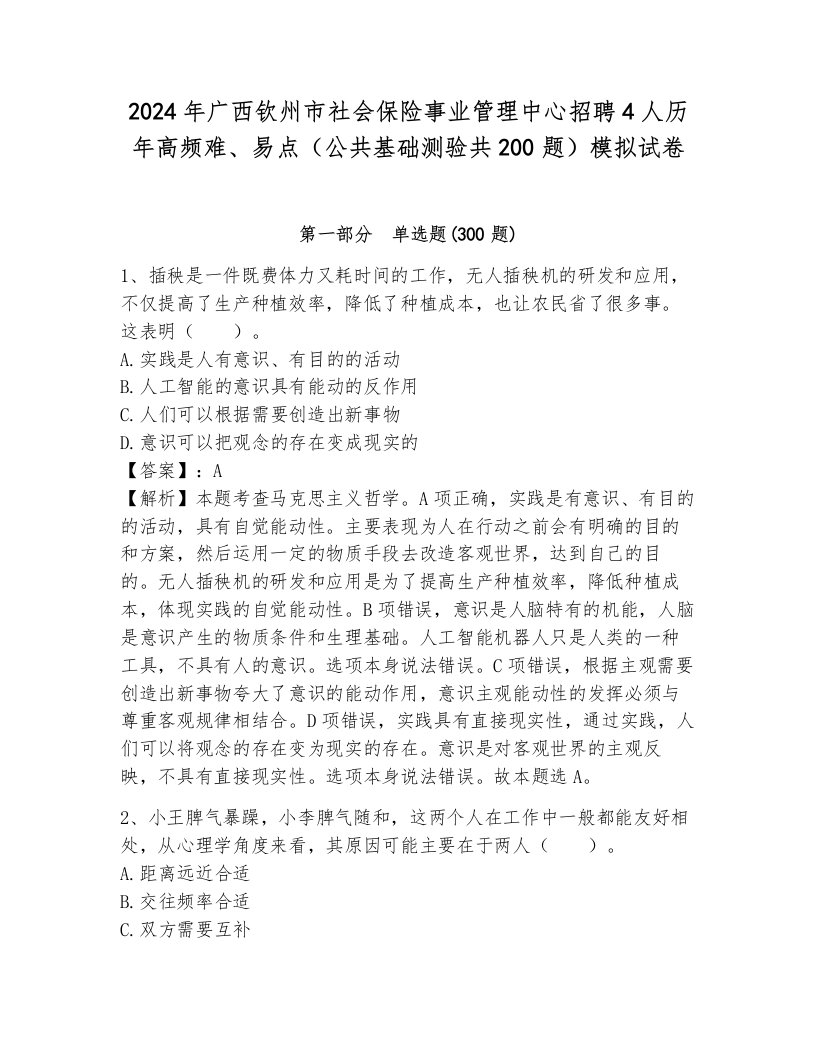 2024年广西钦州市社会保险事业管理中心招聘4人历年高频难、易点（公共基础测验共200题）模拟试卷

第一部分　单选题(300题)

1、插秧是一件既费体力又耗时间的工作，无人插秧机的研发和应用，不仅提高了生产种植效率，降低了种植成本，也让农民省了很多事。这表明（　　）。
A.实践是人有意识、有目的的活动
B.人工智能的意识具有能动的反作用
C.人们可以根据需要创造出新事物
D.意识可以把观念的存在变成现实的
【答案】：A
【解析】本题考查马克思主义哲学。A项正确，实践是有意识、有目的的活动，具有自觉能动性。主要表现为人在行动之前会有明确的目的和方案，然后运用一定的物质手段去改造客观世界，达到自己的目的。无人插秧机的研发和应用是为了提高生产种植效率，降低种植成本，体现实践的自觉能动性。B项错误，意识是人脑特有的机能，人脑是意识产生的物质条件和生理基础。人工智能机器人只是人类的一种工具，不具有人的意识。选项本身说法错误。C项错误，根据主观需要创造出新事物夸大了意识的能动作用，意识主观能动性的发挥必须与尊重客观规律相结合。D项错误，实践具有直接现实性，通过实践，人们可以将观念的存在变为现实的存在。意识是对客观世界的主观反映，不具有直接现实性。选项本身说法错误。故本题选A。

2、小王脾气暴躁，小李脾气随和，这两个人在工作中一般都能友好相处，从心理学角度来看，其原因可能主要在于两人（　　）。
A.距离远近合适
B.交往频率合适
C.双方需要互补